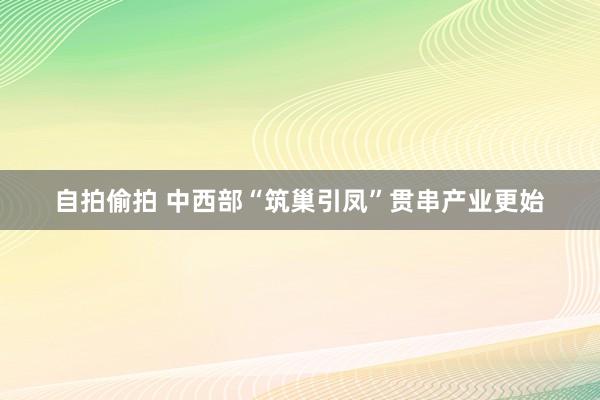 自拍偷拍 中西部“筑巢引凤”贯串产业更始